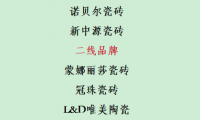 诺贝尔瓷砖

新中源瓷砖

二线品牌

蒙娜丽莎瓷砖

冠珠瓷砖

L&D唯美陶瓷